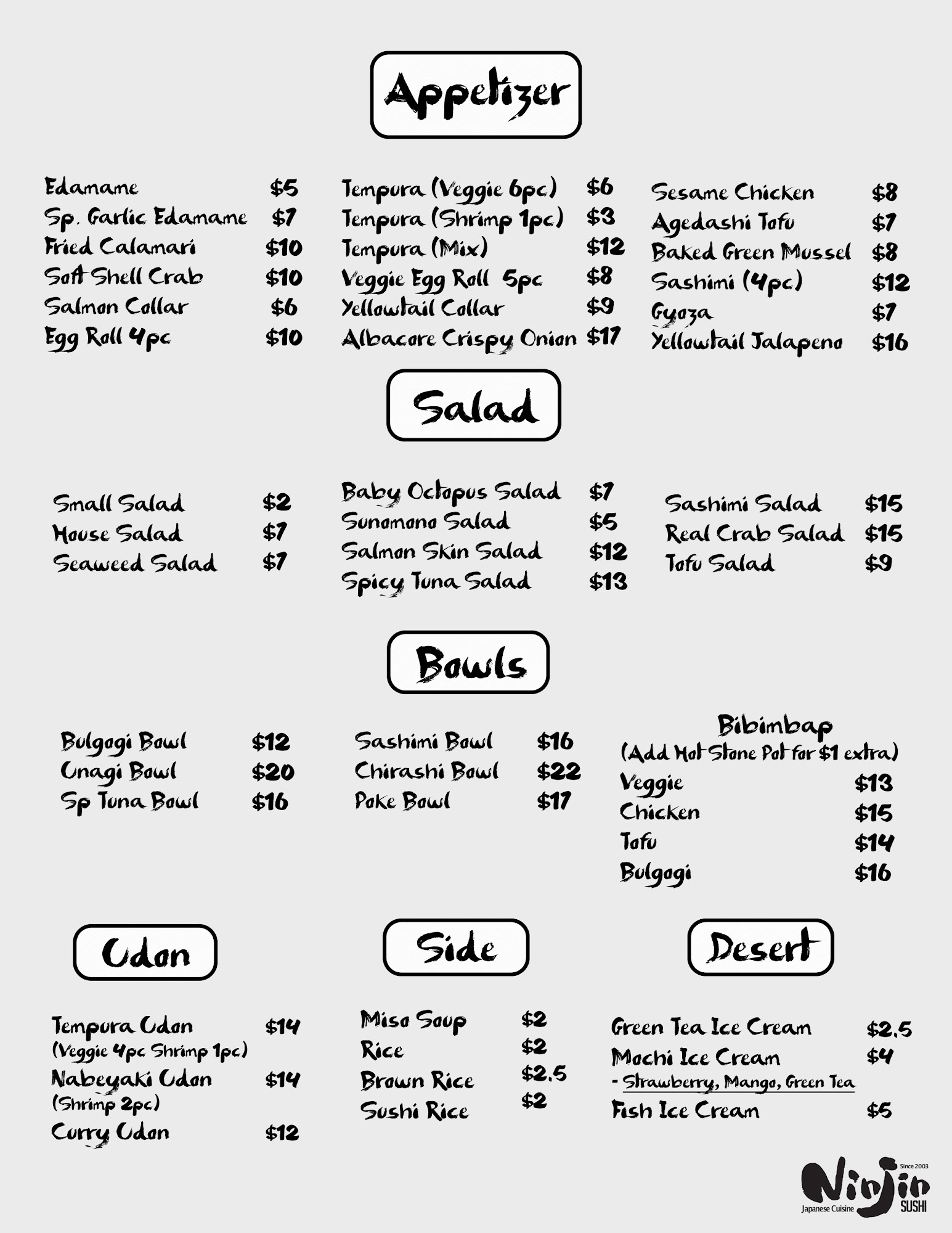 Appetizer

Edamame $5
Sp. Garlic Edamame $7
Fried Calamari $10
Soft Shell Crab $10
Salmon Collar $6
Egg Roll 4pc $10

Tempura (Veggie 6pc) $6
Tempura (Shrimp 1pc) $3
Tempura (Mix) $12
Veggie Egg Roll 5pc $8
Yellowtail Collar $9
Albacore Crispy Onion $17

Sesame Chicken $8
Agedashi Tofu $7
Baked Green Mussel $8
Sashimi (4pc) $12
Gyoza $7
Yellowtail Jalapeno $16

Salad

Small Salad $2
House Salad $7
Seaweed Salad $7

Baby Octopus Salad $7
Sunomono Salad $5
Salmon Skin Salad $12
Spicy Tuna Salad $13

Sashimi Salad $15
Real Crab Salad $15
Tofu Salad $9

Bowls

Bulgogi Bowl $12
Unagi Bowl $20
Sp Tuna Bowl $16

Sashimi Bowl $16
Chirashi Bowl $22
Poke Bowl $17

Bibimbap
(Add Hot Stone Pot for $1 extra)
Veggie $13
Chicken $15
Tofu $14
Bulgogi $16

Udon

Tempura Udon $14
(Veggie 4pc Shrimp 1pc)
Nabeyaki Udon $14
(Shrimp 2pc)
Curry Udon $12

Side

Miso Soup $2
Rice $2
Brown Rice $2.5
Sushi Rice $2

Desert

Green Tea Ice Cream $2.5
Mochi Ice Cream $4
- Strawberry, Mango, Green Tea
Fish Ice Cream $5

Since 2003
Ninjin
Japanese Cuisine
SUSHI